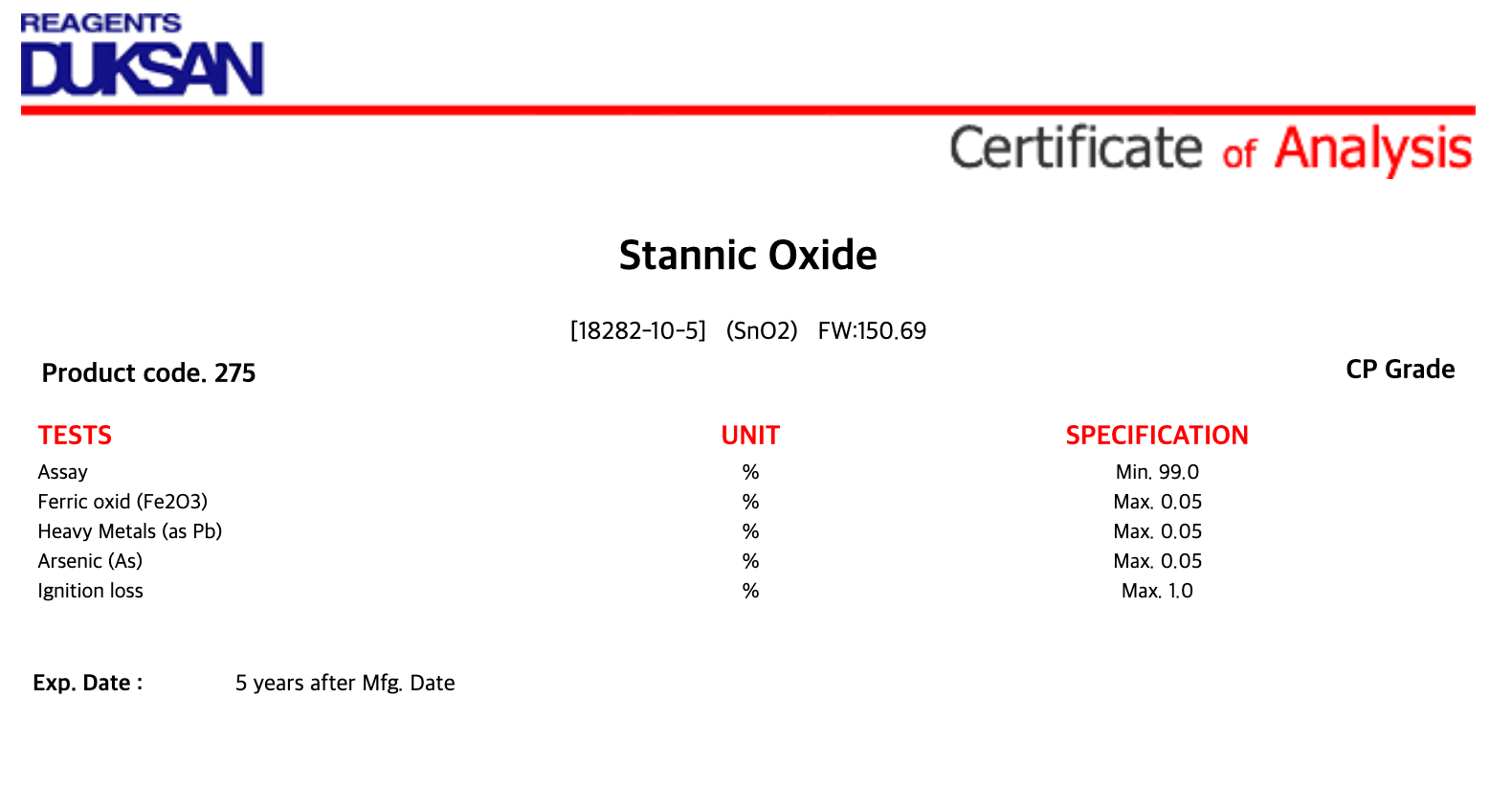 REAGENTS
DUKSAN

Certificate of Analysis

Stannic Oxide

[18282-10-5] (SnO2) FW:150.69

Product code. 275

CP Grade

| TESTS | UNIT | SPECIFICATION |
|---|---|---|
| Assay | % | Min. 99.0 |
| Ferric oxid (Fe2O3) | % | Max. 0.05 |
| Heavy Metals (as Pb) | % | Max. 0.05 |
| Arsenic (As) | % | Max. 0.05 |
| Ignition loss | % | Max. 1.0 |

Exp. Date : 5 years after Mfg. Date